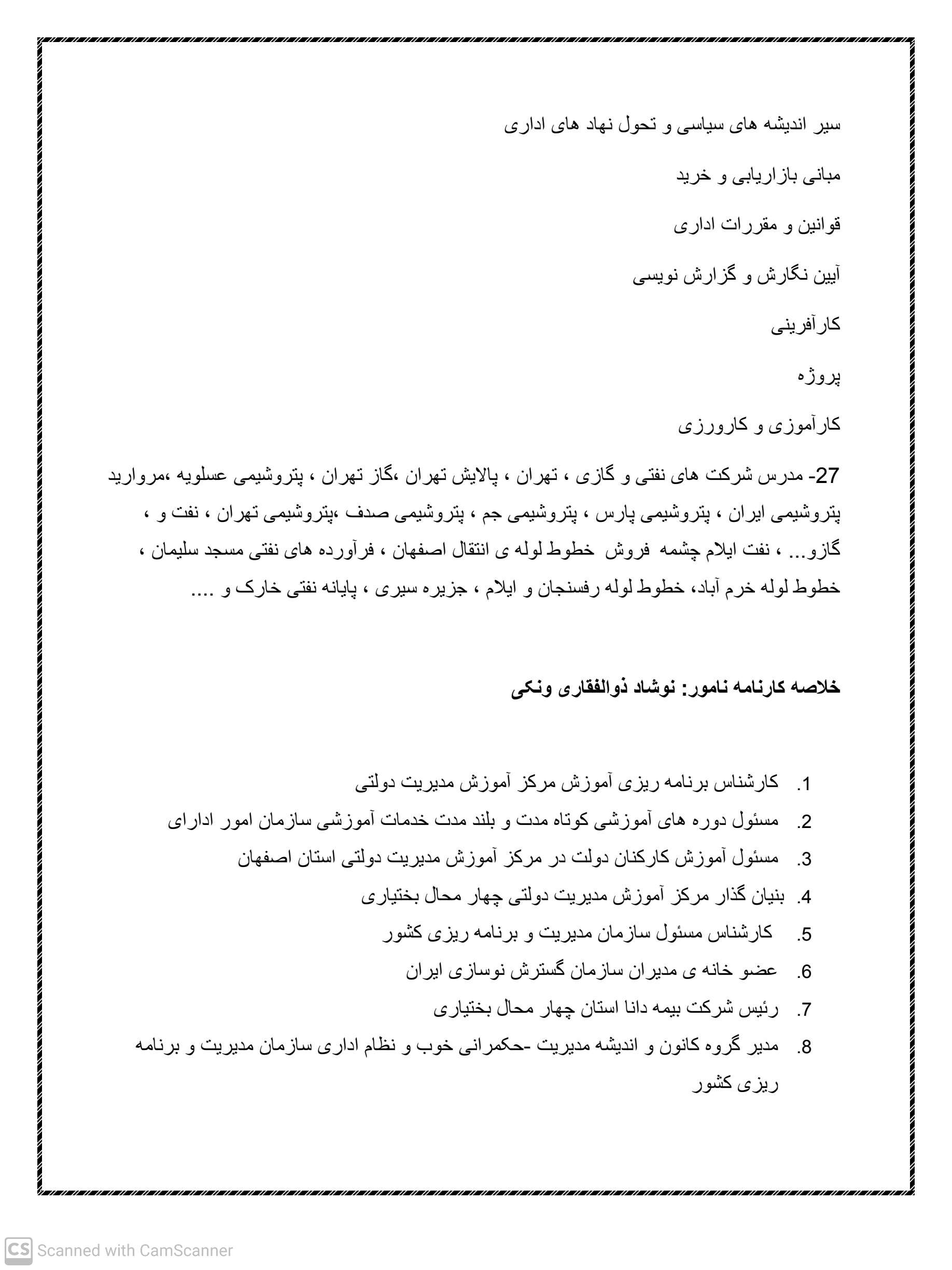 سیر اندیشه های سیاسی و تحول نهاد های اداری

مبانی بازاریابی و خرید

قوانین و مقررات اداری

آیین نگارش و گزارش نویسی

کارآفرینی

پروژه

کارآموزی و کارورزی

27- مدرس شرکت های نفتی و گازی ، تهران ، پالایش تهران ،گاز تهران ، پتروشیمی عسلویه ،مروارید پتروشیمی ایران ، پتروشیمی پارس ، پتروشیمی جم ، پتروشیمی صدف ،پتروشیمی تهران ، نفت و ، گازو... ، نفت ایلام چشمه فروش خطوط لوله ی انتقال اصفهان ، فرآورده های نفتی مسجد سلیمان ، خطوط لوله خرم آباد، خطوط لوله رفسنجان و ایلام ، جزیره سیری ، پایانه نفتی خارک و ....

خلاصه کارنامه نامور: نوشاد ذوالفقاری ونکی

1. کارشناس برنامه ریزی آموزش مرکز آموزش مدیریت دولتی
2. مسئول دوره های آموزشی کوتاه مدت و بلند مدت خدمات آموزشی سازمان امور ادارای
3. مسئول آموزش کارکنان دولت در مرکز آموزش مدیریت دولتی استان اصفهان
4. بنیان گذار مرکز آموزش مدیریت دولتی چهار محال بختیاری
5. کارشناس مسئول سازمان مدیریت و برنامه ریزی کشور
6. عضو خانه ی مدیران سازمان گسترش نوسازی ایران
7. رئیس شرکت بیمه دانا استان چهار محال بختیاری
8. مدیر گروه کانون و اندیشه مدیریت -حکمرانی خوب و نظام اداری سازمان مدیریت و برنامه ریزی کشور

CS Scanned with CamScanner